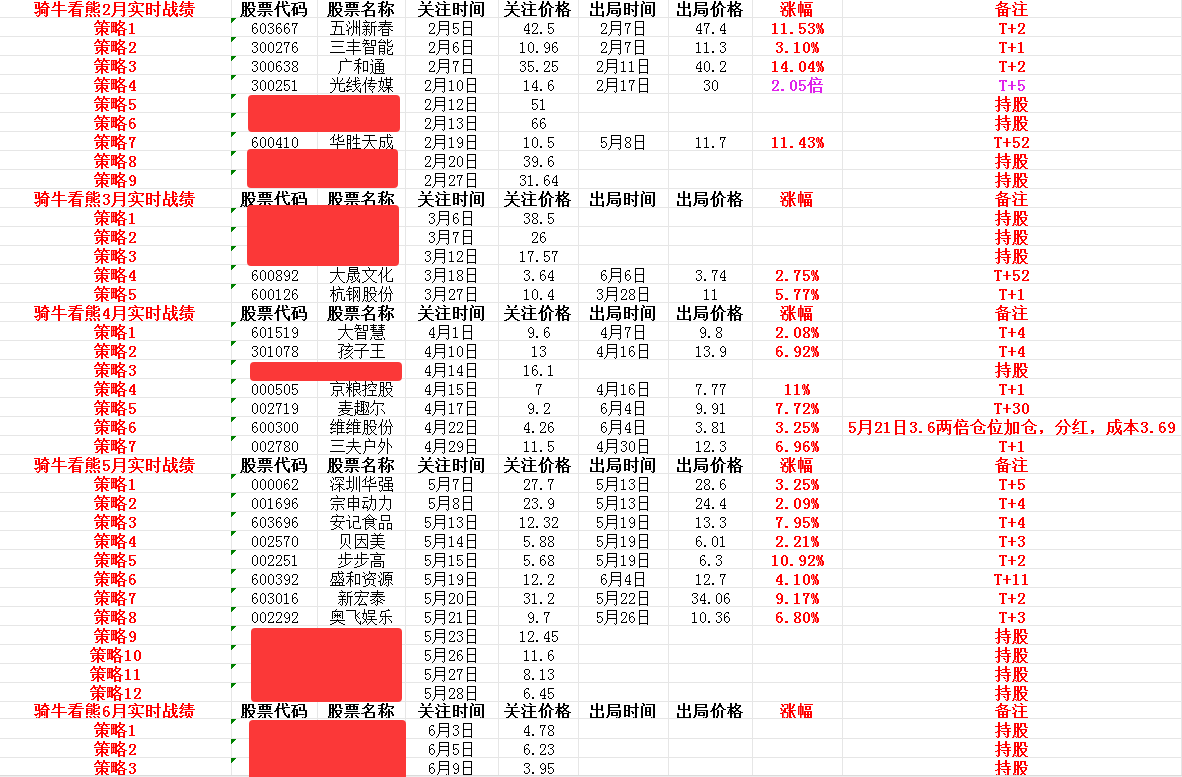 | 骑牛看熊2月实时战绩 | 股票代码 | 股票名称 | 关注时间 | 关注价格 | 出局时间 | 出局价格 | 涨幅 | 备注 |
|---|---|---|---|---|---|---|---|---|
| 策略1 | 603667 | 五洲新春 | 2月5日 | 42.5 | 2月7日 | 47.4 | 11.53% | T+2 |
| 策略2 | 300276 | 三丰智能 | 2月6日 | 10.96 | 2月7日 | 11.3 | 3.10% | T+1 |
| 策略3 | 300638 | 广和通 | 2月7日 | 35.25 | 2月11日 | 40.2 | 14.04% | T+2 |
| 策略4 | 300251 | 光线传媒 | 2月10日 | 14.6 | 2月17日 | 30 | 2.05倍 | T+5 |
| 策略5 | | | 2月12日 | 51 | | | | 持股 |
| 策略6 | | | 2月13日 | 66 | | | | 持股 |
| 策略7 | 600410 | 华胜天成 | 2月19日 | 10.5 | 5月8日 | 11.7 | 11.43% | T+52 |
| 策略8 | | | 2月20日 | 39.6 | | | | 持股 |
| 策略9 | | | 2月27日 | 31.64 | | | | 持股 |
| 骑牛看熊3月实时战绩 | 股票代码 | 股票名称 | 关注时间 | 关注价格 | 出局时间 | 出局价格 | 涨幅 | 备注 |
| 策略1 | | | 3月6日 | 38.5 | | | | 持股 |
| 策略2 | | | 3月7日 | 26 | | | | 持股 |
| 策略3 | | | 3月12日 | 17.57 | | | | 持股 |
| 策略4 | 600892 | 大晟文化 | 3月18日 | 3.64 | 6月6日 | 3.74 | 2.75% | T+52 |
| 策略5 | 600126 | 杭钢股份 | 3月27日 | 10.4 | 3月28日 | 11 | 5.77% | T+1 |
| 骑牛看熊4月实时战绩 | 股票代码 | 股票名称 | 关注时间 | 关注价格 | 出局时间 | 出局价格 | 涨幅 | 备注 |
| 策略1 | 601519 | 大智慧 | 4月1日 | 9.6 | 4月7日 | 9.8 | 2.08% | T+4 |
| 策略2 | 301078 | 孩子王 | 4月10日 | 13 | 4月16日 | 13.9 | 6.92% | T+4 |
| 策略3 | | | 4月14日 | 16.1 | | | | 持股 |
| 策略4 | 000505 | 京粮控股 | 4月15日 | 7 | 4月16日 | 7.77 | 11% | T+1 |
| 策略5 | 002719 | 麦趣尔 | 4月17日 | 9.2 | 6月4日 | 9.91 | 7.72% | T+30 |
| 策略6 | 600300 | 维维股份 | 4月22日 | 4.26 | 6月4日 | 3.81 | 3.25% | 5月21日3.6两倍仓位加仓，分红，成本3.69 |
| 策略7 | 002780 | 三夫户外 | 4月29日 | 11.5 | 4月30日 | 12.3 | 6.96% | T+1 |
| 骑牛看熊5月实时战绩 | 股票代码 | 股票名称 | 关注时间 | 关注价格 | 出局时间 | 出局价格 | 涨幅 | 备注 |
| 策略1 | 000062 | 深圳华强 | 5月7日 | 27.7 | 5月13日 | 28.6 | 3.25% | T+5 |
| 策略2 | 001696 | 宗申动力 | 5月8日 | 23.9 | 5月13日 | 24.4 | 2.09% | T+4 |
| 策略3 | 603696 | 安记食品 | 5月13日 | 12.32 | 5月19日 | 13.3 | 7.95% | T+4 |
| 策略4 | 002570 | 贝因美 | 5月14日 | 5.88 | 5月19日 | 6.01 | 2.21% | T+3 |
| 策略5 | 002251 | 步步高 | 5月15日 | 5.68 | 5月19日 | 6.3 | 10.92% | T+2 |
| 策略6 | 600392 | 盛和资源 | 5月19日 | 12.2 | 6月4日 | 12.7 | 4.10% | T+11 |
| 策略7 | 603016 | 新宏泰 | 5月20日 | 31.2 | 5月22日 | 34.06 | 9.17% | T+2 |
| 策略8 | 002292 | 奥飞娱乐 | 5月21日 | 9.7 | 5月26日 | 10.36 | 6.80% | T+3 |
| 策略9 | | | 5月23日 | 12.45 | | | | 持股 |
| 策略10 | | | 5月26日 | 11.6 | | | | 持股 |
| 策略11 | | | 5月27日 | 8.13 | | | | 持股 |
| 策略12 | | | 5月28日 | 6.45 | | | | 持股 |
| 骑牛看熊6月实时战绩 | 股票代码 | 股票名称 | 关注时间 | 关注价格 | 出局时间 | 出局价格 | 涨幅 | 备注 |
| 策略1 | | | 6月3日 | 4.78 | | | | 持股 |
| 策略2 | | | 6月5日 | 6.23 | | | | 持股 |
| 策略3 | | | 6月9日 | 3.95 | | | | 持股 |